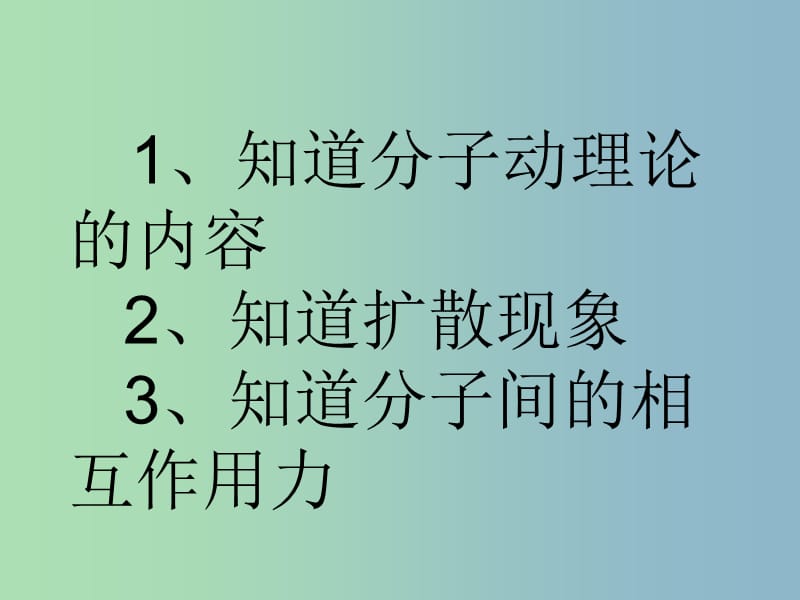 1、知道分子动理论的内容

2、知道扩散现象

3、知道分子间的相互作用力